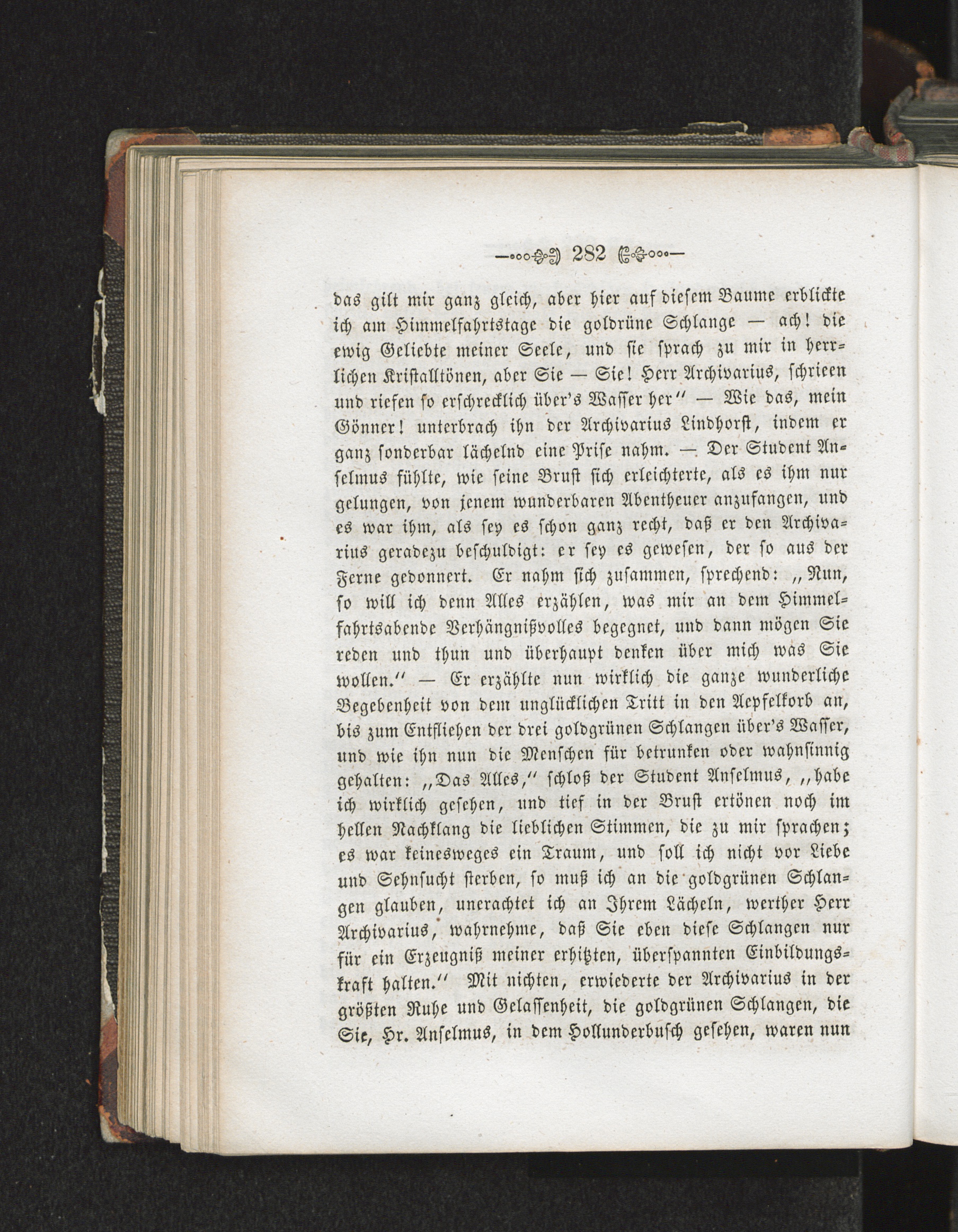 282

das gilt mir ganz gleich, aber hier auf diesem Baume erblickte ich am Himmelfahrtstage die goldrüne Schlange — ach! die ewig Geliebte meiner Seele, und sie sprach zu mir in herrlichen Kristalltönen, aber Sie — Sie! Herr Archivarius, schrieen und riefen so erschrecklich über's Wasser her" — Wie das, mein Gönner! unterbrach ihn der Archivarius Lindhorst, indem er ganz sonderbar lächelnd eine Prise nahm. — Der Student Anselmus fühlte, wie seine Brust sich erleichterte, als es ihm nur gelungen, von jenem wunderbaren Abentheuer anzufangen, und es war ihm, als sey es schon ganz recht, daß er den Archivarius geradezu beschuldigt: er sey es gewesen, der so aus der Ferne gedonnert. Er nahm sich zusammen, sprechend: „Nun, so will ich denn Alles erzählen, was mir an dem Himmelfahrtsabende Verhängnißvolles begegnet, und dann mögen Sie reden und thun und überhaupt denken über mich was Sie wollen." — Er erzählte nun wirklich die ganze wunderliche Begebenheit von dem unglücklichen Tritt in den Aepfelkorb an, bis zum Entfliehen der drei goldgrünen Schlangen über's Wasser, und wie ihn nun die Menschen für betrunken oder wahnsinnig gehalten: „Das Alles," schloß der Student Anselmus, „habe ich wirklich gesehen, und tief in der Brust ertönen noch im hellen Nachklang die lieblichen Stimmen, die zu mir sprachen; es war keinesweges ein Traum, und soll ich nicht vor Liebe und Sehnsucht sterben, so muß ich an die goldgrünen Schlangen glauben, unerachtet ich an Ihrem Lächeln, werther Herr Archivarius, wahrnehme, daß Sie eben diese Schlangen nur für ein Erzeugniß meiner erhitzten, überspannten Einbildungskraft halten." Mit nichten, erwiederte der Archivarius in der größten Ruhe und Gelassenheit, die goldgrünen Schlangen, die Sie, Hr. Anselmus, in dem Hollunderbusch gesehen, waren nun